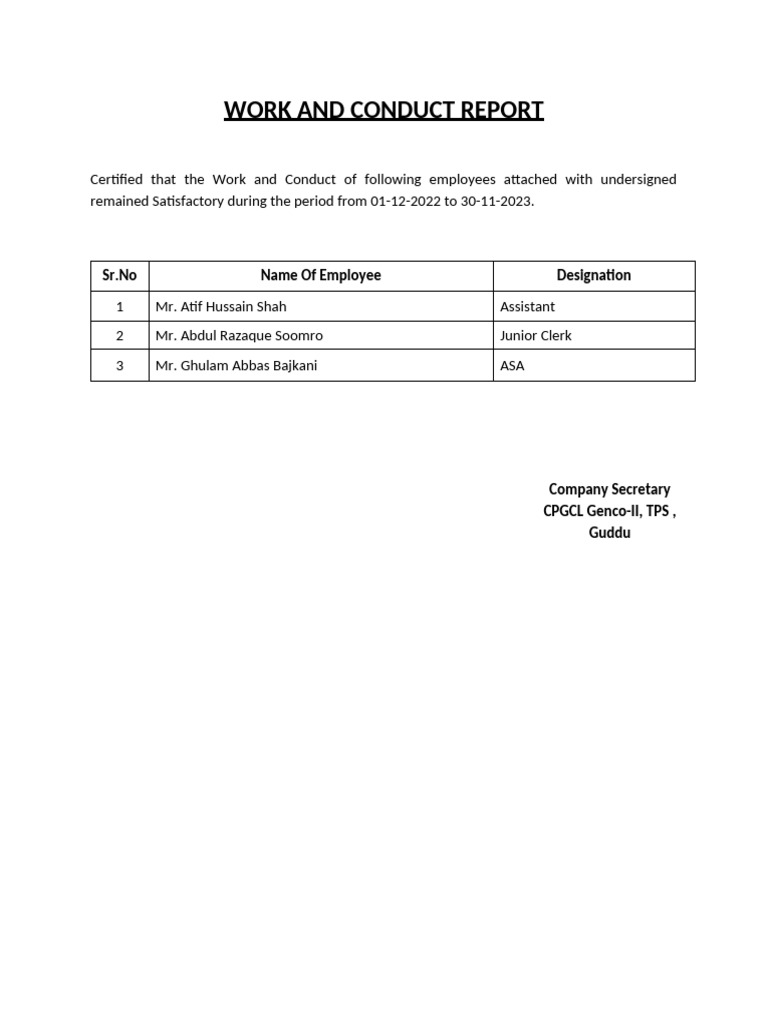 WORK AND CONDUCT REPORT

Certified that the Work and Conduct of following employees attached with undersigned remained Satisfactory during the period from 01-12-2022 to 30-11-2023.

| Sr.No | Name Of Employee | Designation |
|---|---|---|
| 1 | Mr. Atif Hussain Shah | Assistant |
| 2 | Mr. Abdul Razaque Soomro | Junior Clerk |
| 3 | Mr. Ghulam Abbas Bajkani | ASA |

Company Secretary
CPGCL Genco-II, TPS ,
Guddu